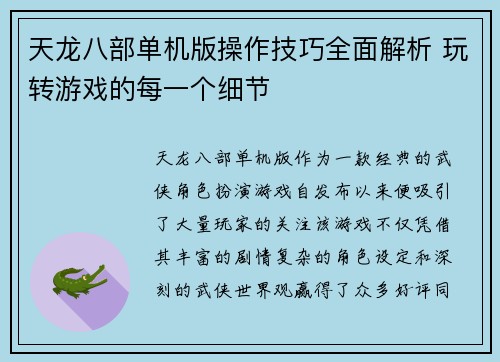 天龙八部单机版操作技巧全面解析 玩转游戏的每一个细节

天龙八部单机版作为一款经典的武侠角色扮演游戏自发布以来便吸引了大量玩家的关注该游戏不仅凭借其丰富的剧情复杂的角色设定和深刻的武侠世界观赢得了众多好评同